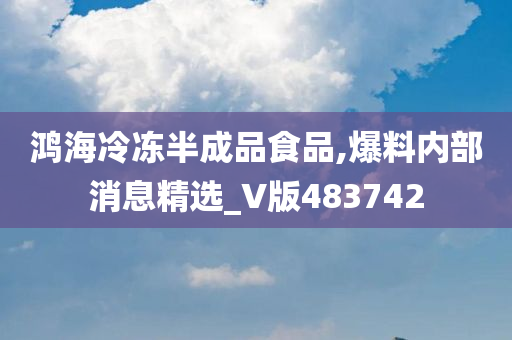 鸿海冷冻半成品食品,爆料内部消息精选_V版483742